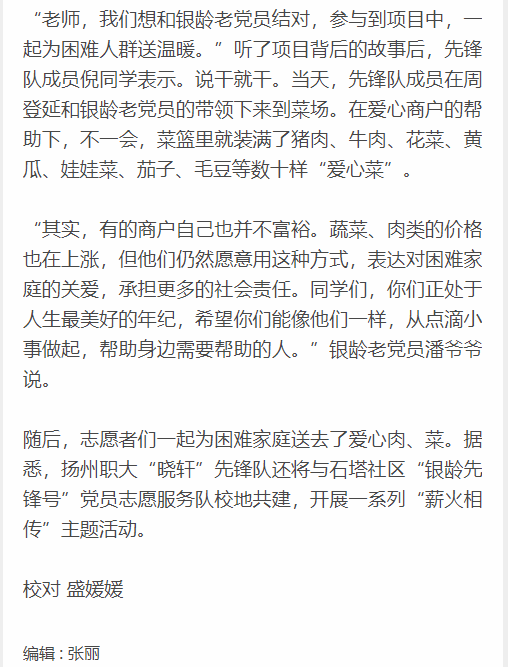 “老师，我们想和银龄老党员结对，参与到项目中，一起为困难人群送温暖。”听了项目背后的故事后，先锋队成员倪同学表示。说干就干。当天，先锋队成员在周登延和银龄老党员的带领下来到菜场。在爱心商户的帮助下，不一会，菜篮里就装满了猪肉、牛肉、花菜、黄瓜、娃娃菜、茄子、毛豆等数十样“爱心菜”。

“其实，有的商户自己也并不富裕。蔬菜、肉类的价格也在上涨，但他们仍然愿意用这种方式，表达对困难家庭的关爱，承担更多的社会责任。同学们，你们正处于人生最美好的年纪，希望你们能像他们一样，从点滴小事做起，帮助身边需要帮助的人。”银龄老党员潘爷爷说。

随后，志愿者们一起为困难家庭送去了爱心肉、菜。据悉，扬州职大“晓轩”先锋队还将与石塔社区“银龄先锋号”党员志愿服务队校地共建，开展一系列“薪火相传”主题活动。

校对 盛媛媛

编辑：张丽